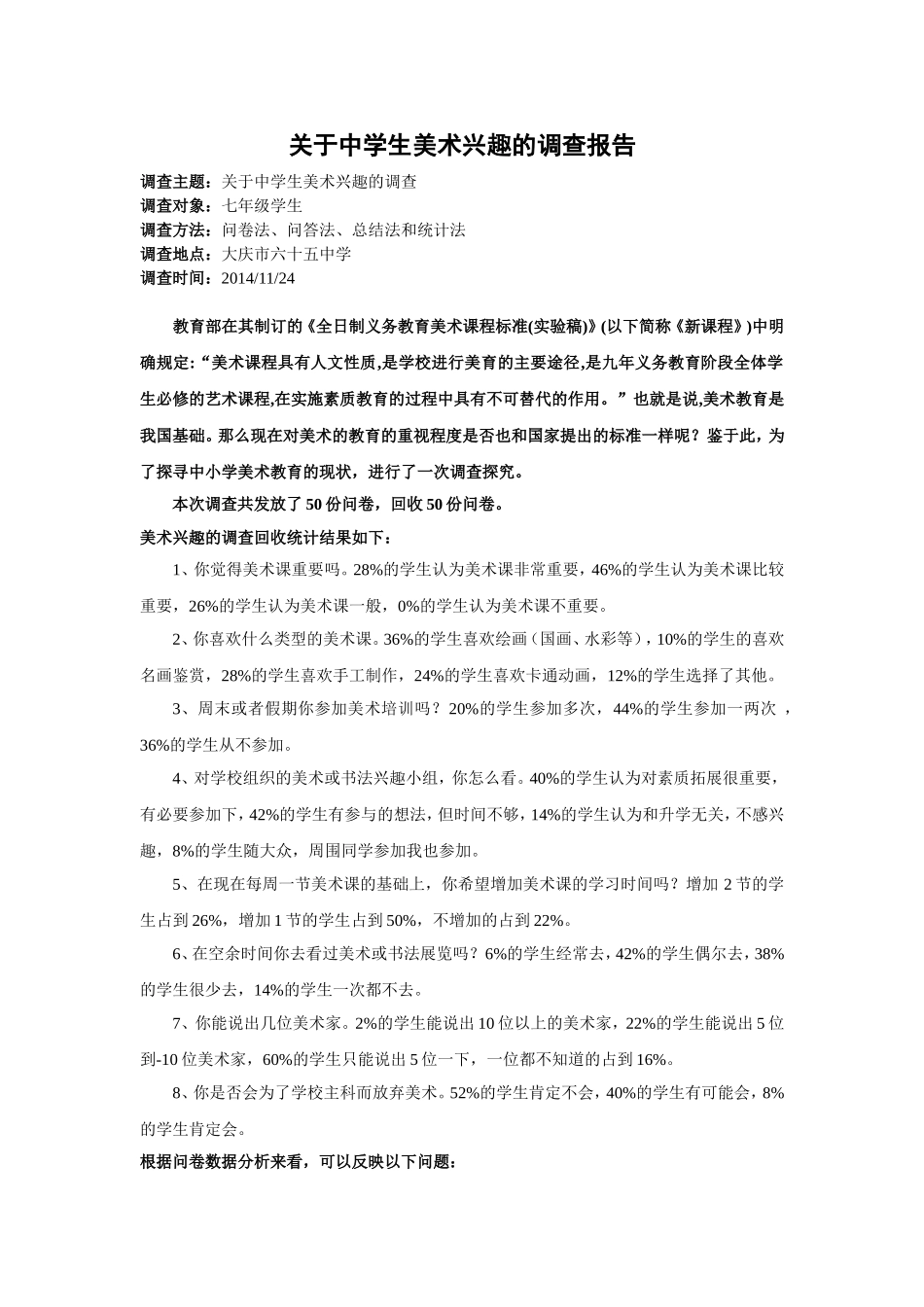 关于中学生美术兴趣的调查报告

调查主题：关于中学生美术兴趣的调查
调查对象：七年级学生
调查方法：问卷法、问答法、总结法和统计法
调查地点：大庆市六十五中学
调查时间：2014/11/24

教育部在其制订的《全日制义务教育美术课程标准(实验稿)》(以下简称《新课程》)中明确规定:“美术课程具有人文性质,是学校进行美育的主要途径,是九年义务教育阶段全体学生必修的艺术课程,在实施素质教育的过程中具有不可替代的作用。”也就是说,美术教育是我国基础。那么现在对美术的教育的重视程度是否也和国家提出的标准一样呢？鉴于此，为了探寻中小学美术教育的现状，进行了一次调查探究。

本次调查共发放了 50 份问卷，回收 50 份问卷。

美术兴趣的调查回收统计结果如下：

1、你觉得美术课重要吗。28%的学生认为美术课非常重要，46%的学生认为美术课比较重要，26%的学生认为美术课一般，0%的学生认为美术课不重要。

2、你喜欢什么类型的美术课。36%的学生喜欢绘画（国画、水彩等），10%的学生的喜欢名画鉴赏，28%的学生喜欢手工制作，24%的学生喜欢卡通动画，12%的学生选择了其他。

3、周末或者假期你参加美术培训吗？20%的学生参加多次，44%的学生参加一两次 ，36%的学生从不参加。

4、对学校组织的美术或书法兴趣小组，你怎么看。40%的学生认为对素质拓展很重要，有必要参加下，42%的学生有参与的想法，但时间不够，14%的学生认为和升学无关，不感兴趣，8%的学生随大众，周围同学参加我也参加。

5、在现在每周一节美术课的基础上，你希望增加美术课的学习时间吗？增加 2 节的学生占到 26%，增加 1 节的学生占到 50%，不增加的占到 22%。

6、在空余时间你去看过美术或书法展览吗？6%的学生经常去，42%的学生偶尔去，38%的学生很少去，14%的学生一次都不去。

7、你能说出几位美术家。2%的学生能说出 10 位以上的美术家，22%的学生能说出 5 位到-10 位美术家，60%的学生只能说出 5 位一下，一位都不知道的占到 16%。

8、你是否会为了学校主科而放弃美术。52%的学生肯定不会，40%的学生有可能会，8%的学生肯定会。

根据问卷数据分析来看，可以反映以下问题：